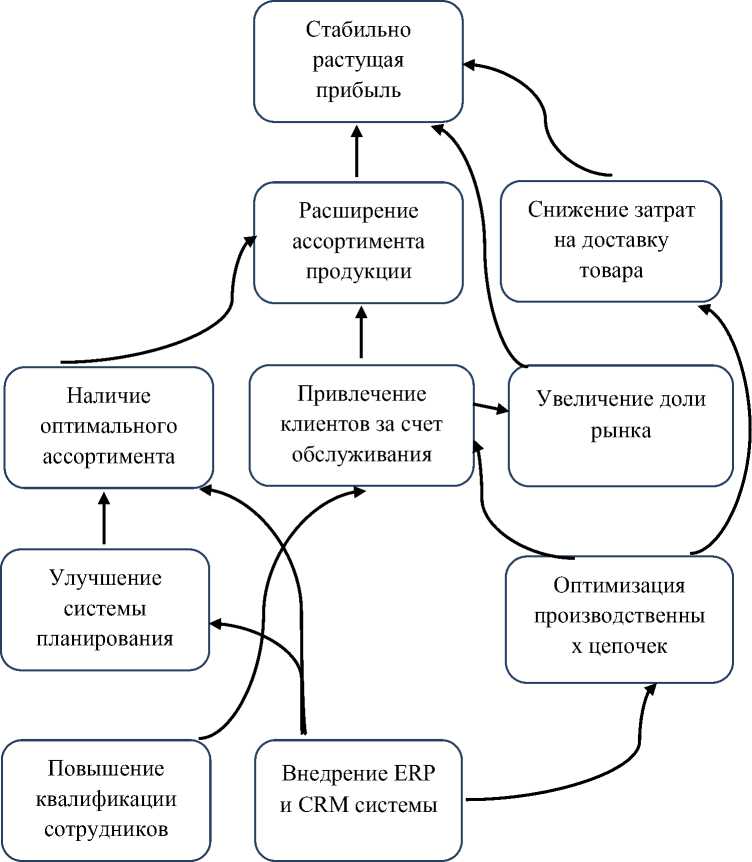 Стабильно растущая прибыль

Расширение ассортимента продукции

Снижение затрат на доставку товара

Наличие оптимального ассортимента

Привлечение клиентов за счет обслуживания

Увеличение доли рынка

Улучшение системы планирования

Оптимизация производственны х цепочек

Повышение квалификации сотрудников

Внедрение ERP и CRM системы